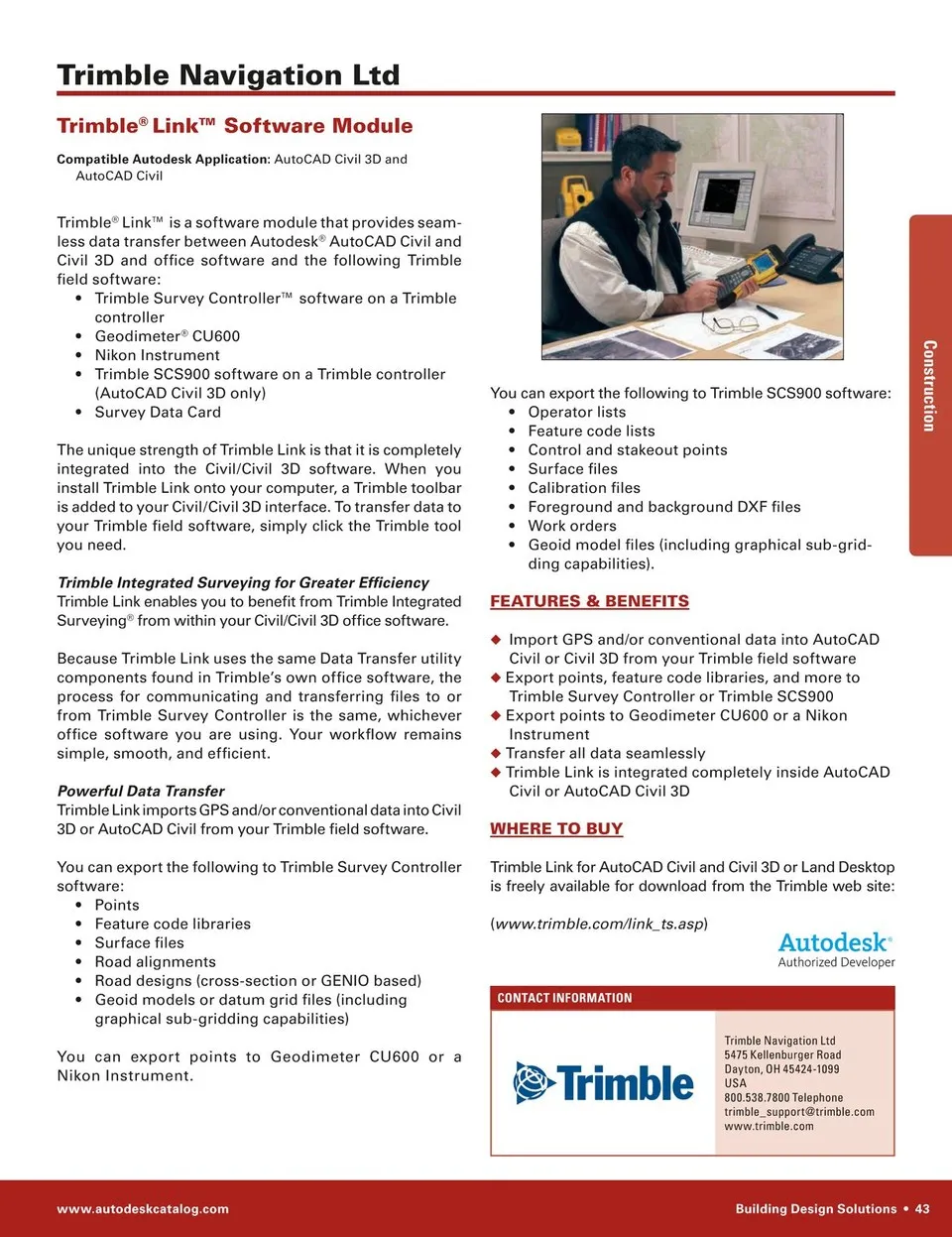 Trimble Navigation Ltd

Trimble® Link™ Software Module

Compatible Autodesk Application: AutoCAD Civil 3D and AutoCAD Civil

Trimble® Link™ is a software module that provides seamless data transfer between Autodesk® AutoCAD Civil and Civil 3D and office software and the following Trimble field software:
• Trimble Survey Controller™ software on a Trimble controller
• Geodimeter® CU600
• Nikon Instrument
• Trimble SCS900 software on a Trimble controller (AutoCAD Civil 3D only)
• Survey Data Card

The unique strength of Trimble Link is that it is completely integrated into the Civil/Civil 3D software. When you install Trimble Link onto your computer, a Trimble toolbar is added to your Civil/Civil 3D interface. To transfer data to your Trimble field software, simply click the Trimble tool you need.

Trimble Integrated Surveying for Greater Efficiency
Trimble Link enables you to benefit from Trimble Integrated Surveying® from within your Civil/Civil 3D office software.

Because Trimble Link uses the same Data Transfer utility components found in Trimble's own office software, the process for communicating and transferring files to or from Trimble Survey Controller is the same, whichever office software you are using. Your workflow remains simple, smooth, and efficient.

Powerful Data Transfer
Trimble Link imports GPS and/or conventional data into Civil 3D or AutoCAD Civil from your Trimble field software.

You can export the following to Trimble Survey Controller software:
• Points
• Feature code libraries
• Surface files
• Road alignments
• Road designs (cross-section or GENIO based)
• Geoid models or datum grid files (including graphical sub-gridding capabilities)

You can export points to Geodimeter CU600 or a Nikon Instrument.

You can export the following to Trimble SCS900 software:
• Operator lists
• Feature code lists
• Control and stakeout points
• Surface files
• Calibration files
• Foreground and background DXF files
• Work orders
• Geoid model files (including graphical sub-gridding capabilities).

FEATURES & BENEFITS

◆ Import GPS and/or conventional data into AutoCAD Civil or Civil 3D from your Trimble field software
◆ Export points, feature code libraries, and more to Trimble Survey Controller or Trimble SCS900
◆ Export points to Geodimeter CU600 or a Nikon Instrument
◆ Transfer all data seamlessly
◆ Trimble Link is integrated completely inside AutoCAD Civil or AutoCAD Civil 3D

WHERE TO BUY

Trimble Link for AutoCAD Civil and Civil 3D or Land Desktop is freely available for download from the Trimble web site:

(www.trimble.com/link_ts.asp)

Autodesk® Authorized Developer

CONTACT INFORMATION

Trimble

Trimble Navigation Ltd
5475 Kellenburger Road
Dayton, OH 45424-1099
USA
800.538.7800 Telephone
trimble_support@trimble.com
www.trimble.com

Construction

www.autodeskcatalog.com

Building Design Solutions • 43